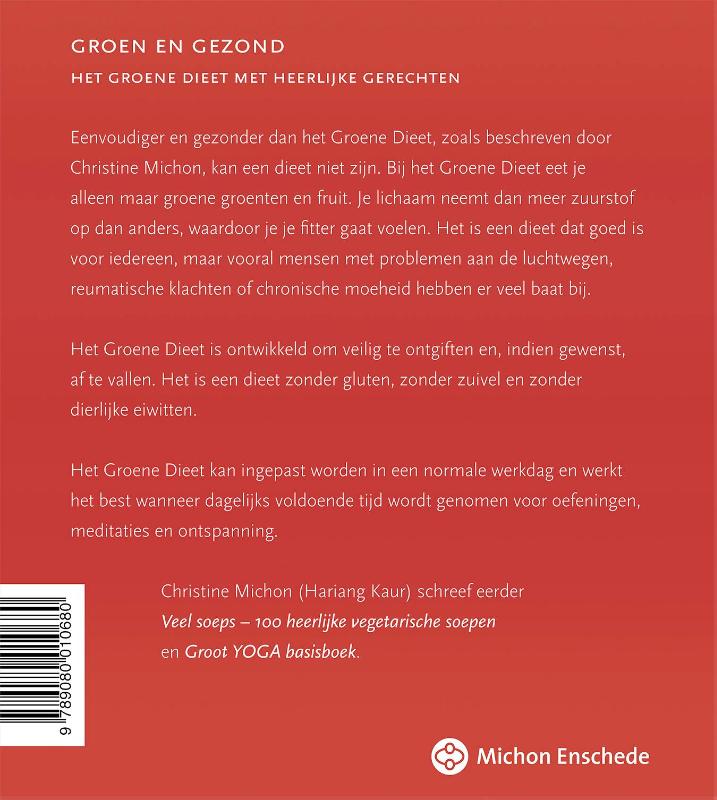 GROEN EN GEZOND

HET GROENE DIEET MET HEERLIJKE GERECHTEN

Eenvoudiger en gezonder dan het Groene Dieet, zoals beschreven door Christine Michon, kan een dieet niet zijn. Bij het Groene Dieet eet je alleen maar groene groenten en fruit. Je lichaam neemt dan meer zuurstof op dan anders, waardoor je je fitter gaat voelen. Het is een dieet dat goed is voor iedereen, maar vooral mensen met problemen aan de luchtwegen, reumatische klachten of chronische moeheid hebben er veel baat bij.

Het Groene Dieet is ontwikkeld om veilig te ontgiften en, indien gewenst, af te vallen. Het is een dieet zonder gluten, zonder zuivel en zonder dierlijke eiwitten.

Het Groene Dieet kan ingepast worden in een normale werkdag en werkt het best wanneer dagelijks voldoende tijd wordt genomen voor oefeningen, meditaties en ontspanning.

Christine Michon (Hariang Kaur) schreef eerder
Veel soeps – 100 heerlijke vegetarische soepen
en Groot YOGA basisboek.

9 789080 010680

Michon Enschede